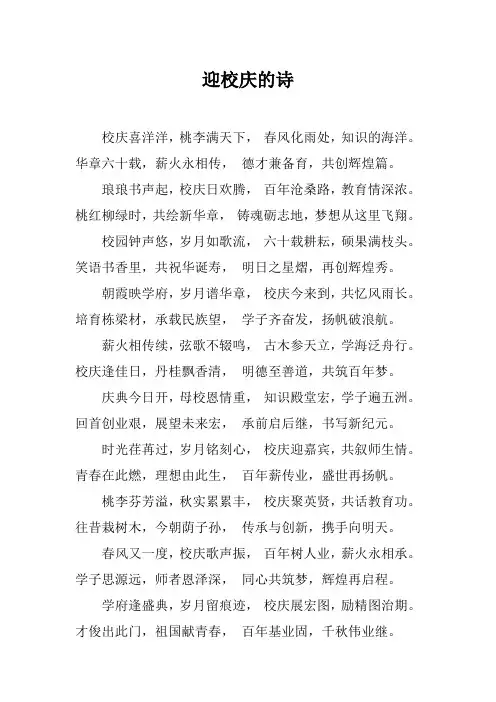 迎校庆的诗

校庆喜洋洋，桃李满天下， 春风化雨处，知识的海洋。华章六十载，薪火永相传， 德才兼备育，共创辉煌篇。

琅琅书声起，校庆日欢腾， 百年沧桑路，教育情深浓。桃红柳绿时，共绘新华章， 铸魂砺志地，梦想从这里飞翔。

校园钟声悠，岁月如歌流， 六十载耕耘，硕果满枝头。笑语书香里，共祝华诞寿， 明日之星熠，再创辉煌秀。

朝霞映学府，岁月谱华章， 校庆今来到，共忆风雨长。培育栋梁材，承载民族望， 学子齐奋发，扬帆破浪航。

薪火相传续，弦歌不辍鸣， 古木参天立，学海泛舟行。校庆逢佳日，丹桂飘香清， 明德至善道，共筑百年梦。

庆典今日开，母校恩情重， 知识殿堂宏，学子遍五洲。回首创业艰，展望未来宏， 承前启后继，书写新纪元。

时光荏苒过，岁月铭刻心， 校庆迎嘉宾，共叙师生情。青春在此燃，理想由此生， 百年薪传业，盛世再扬帆。

桃李芬芳溢，秋实累累丰， 校庆聚英贤，共话教育功。往昔栽树木，今朝荫子孙， 传承与创新，携手向明天。

春风又一度，校庆歌声振， 百年树人业，薪火永相承。学子思源远，师者恩泽深， 同心共筑梦，辉煌再启程。

学府逢盛典，岁月留痕迹， 校庆展宏图，励精图治期。才俊出此门，祖国献青春， 百年基业固，千秋伟业继。